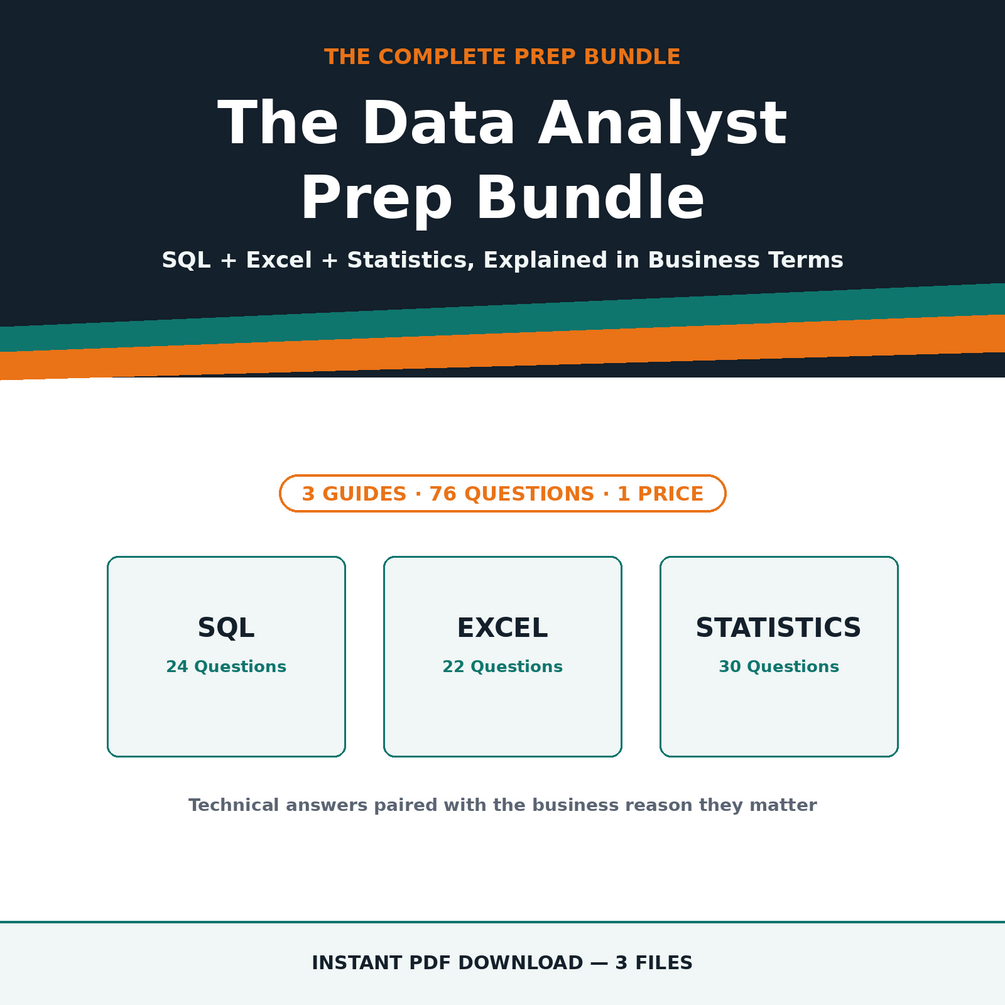 THE COMPLETE PREP BUNDLE

The Data Analyst Prep Bundle

SQL + Excel + Statistics, Explained in Business Terms

3 GUIDES · 76 QUESTIONS · 1 PRICE

SQL
24 Questions

EXCEL
22 Questions

STATISTICS
30 Questions

Technical answers paired with the business reason they matter

INSTANT PDF DOWNLOAD — 3 FILES